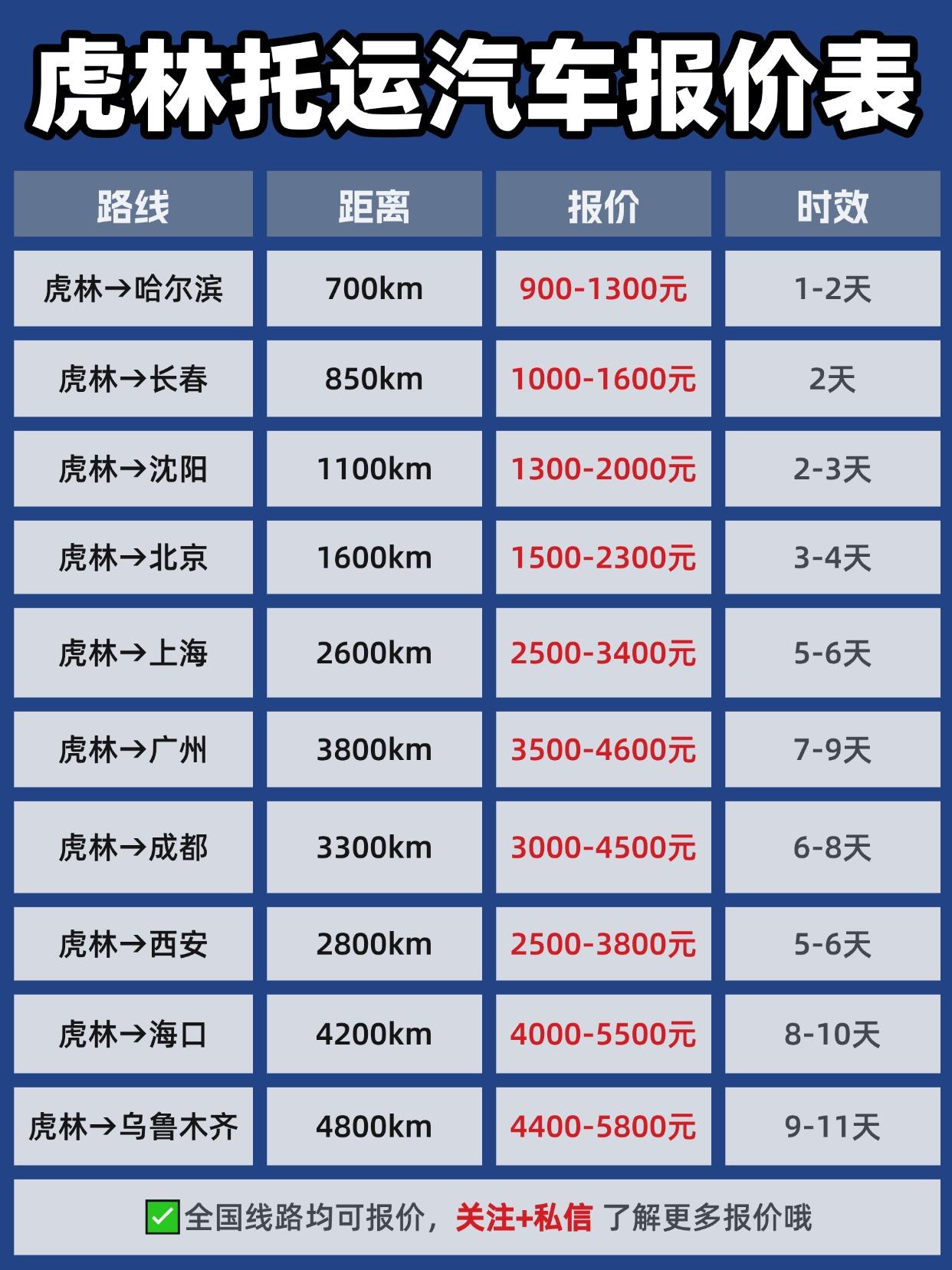 虎林托运汽车报价表

| 路线 | 距离 | 报价 | 时效 |
|---|---|---|---|
| 虎林→哈尔滨 | 700km | 900-1300元 | 1-2天 |
| 虎林→长春 | 850km | 1000-1600元 | 2天 |
| 虎林→沈阳 | 1100km | 1300-2000元 | 2-3天 |
| 虎林→北京 | 1600km | 1500-2300元 | 3-4天 |
| 虎林→上海 | 2600km | 2500-3400元 | 5-6天 |
| 虎林→广州 | 3800km | 3500-4600元 | 7-9天 |
| 虎林→成都 | 3300km | 3000-4500元 | 6-8天 |
| 虎林→西安 | 2800km | 2500-3800元 | 5-6天 |
| 虎林→海口 | 4200km | 4000-5500元 | 8-10天 |
| 虎林→乌鲁木齐 | 4800km | 4400-5800元 | 9-11天 |

✅全国线路均可报价，关注+私信 了解更多报价哦